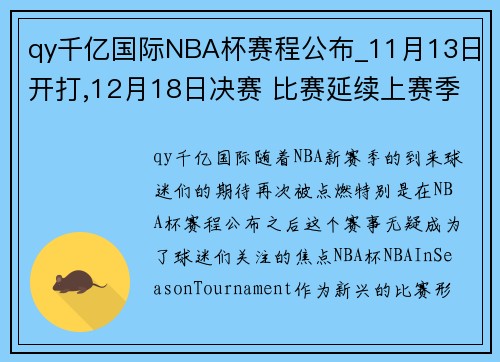 qy千亿国际NBA杯赛程公布_11月13日开打,12月18日决赛 比赛延续上赛季

qy千亿国际随着NBA新赛季的到来球迷们的期待再次被点燃特别是在NBA杯赛程公布之后这个赛事无疑成为了球迷们关注的焦点NBA杯NBAInSeasonTournament作为新兴的比赛形